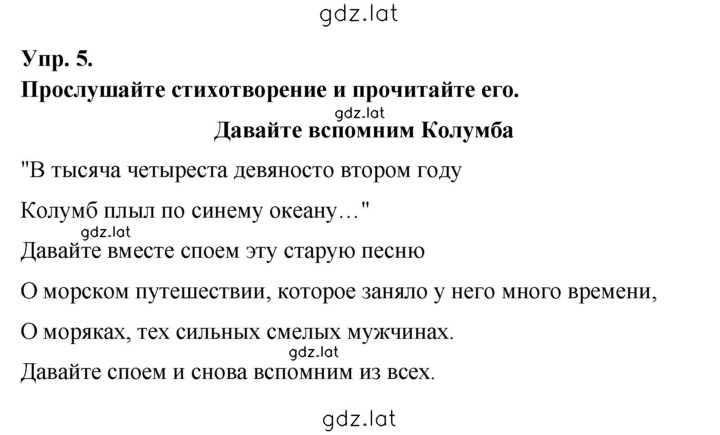 gdz.lat

Упр. 5.

Прослушайте стихотворение и прочитайте его.

gdz.lat

Давайте вспомним Колумба

"В тысяча четыреста девяносто втором году

Колумб плыл по синему океану…"

gdz.lat

Давайте вместе споем эту старую песню

О морском путешествии, которое заняло у него много времени,

О моряках, тех сильных смелых мужчинах.

gdz.lat

Давайте споем и снова вспомним из всех.

gdz.lat